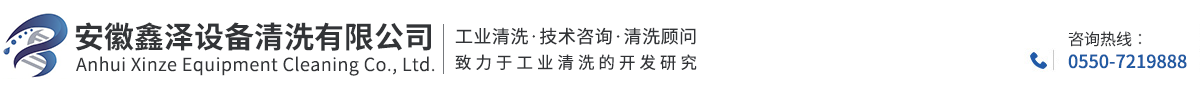 安徽鑫泽设备清洗有限公司
Anhui Xinze Equipment Cleaning Co., Ltd.

工业清洗·技术咨询·清洗顾问
致力于工业清洗的开发研究

咨询热线：
0550-7219888